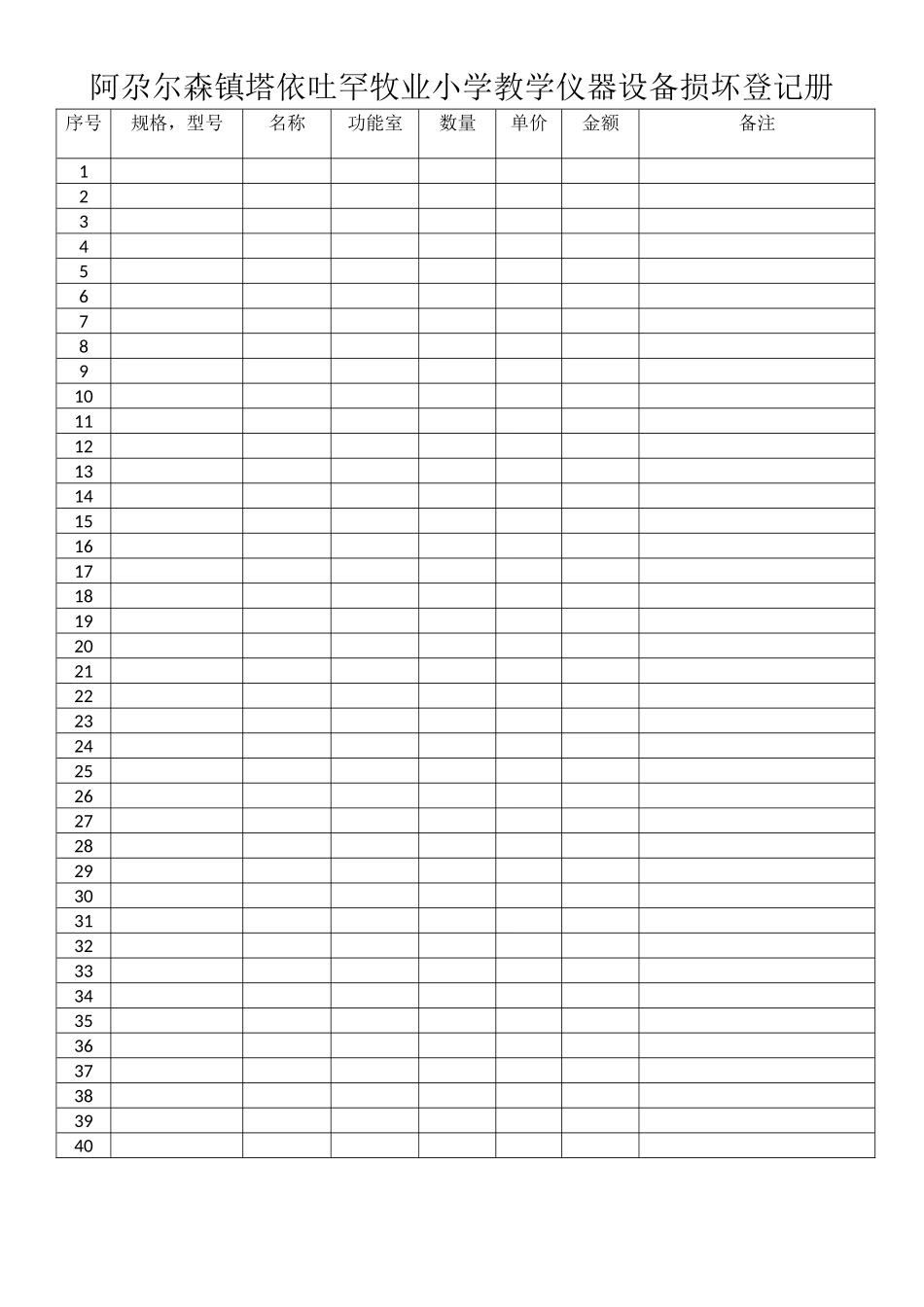 阿尕尔森镇塔依吐罕牧业小学教学仪器设备损坏登记册

| 序号 | 规格，型号 | 名称 | 功能室 | 数量 | 单价 | 金额 | 备注 |
|---|---|---|---|---|---|---|---|
| 1 | | | | | | | |
| 2 | | | | | | | |
| 3 | | | | | | | |
| 4 | | | | | | | |
| 5 | | | | | | | |
| 6 | | | | | | | |
| 7 | | | | | | | |
| 8 | | | | | | | |
| 9 | | | | | | | |
| 10 | | | | | | | |
| 11 | | | | | | | |
| 12 | | | | | | | |
| 13 | | | | | | | |
| 14 | | | | | | | |
| 15 | | | | | | | |
| 16 | | | | | | | |
| 17 | | | | | | | |
| 18 | | | | | | | |
| 19 | | | | | | | |
| 20 | | | | | | | |
| 21 | | | | | | | |
| 22 | | | | | | | |
| 23 | | | | | | | |
| 24 | | | | | | | |
| 25 | | | | | | | |
| 26 | | | | | | | |
| 27 | | | | | | | |
| 28 | | | | | | | |
| 29 | | | | | | | |
| 30 | | | | | | | |
| 31 | | | | | | | |
| 32 | | | | | | | |
| 33 | | | | | | | |
| 34 | | | | | | | |
| 35 | | | | | | | |
| 36 | | | | | | | |
| 37 | | | | | | | |
| 38 | | | | | | | |
| 39 | | | | | | | |
| 40 | | | | | | | |